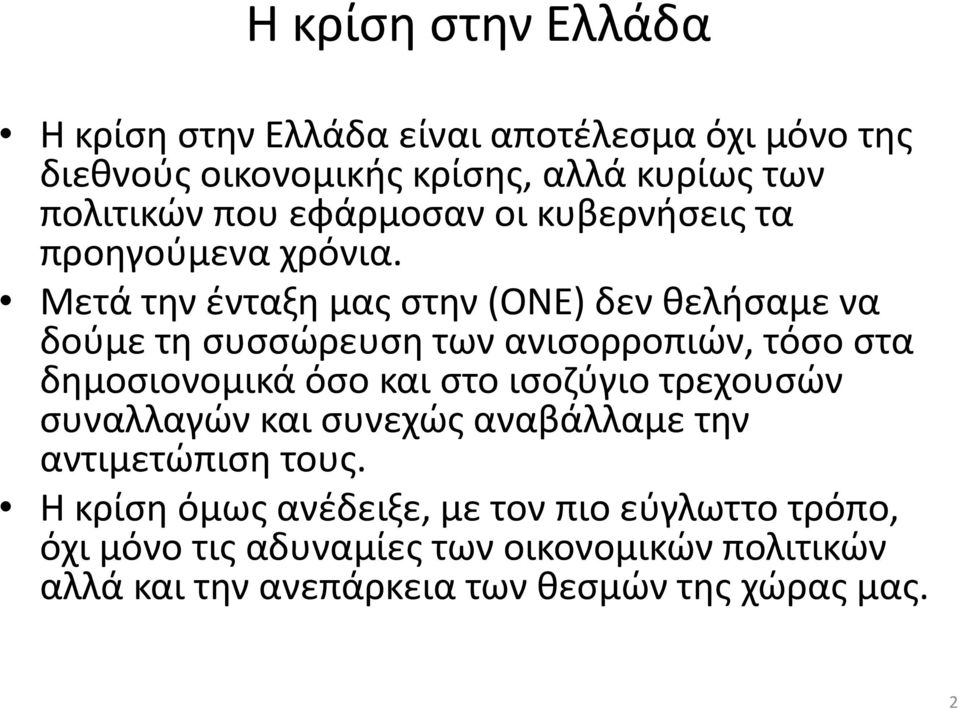 Η κρίση στην Ελλάδα

• Η κρίση στην Ελλάδα είναι αποτέλεσμα όχι μόνο της διεθνούς οικονομικής κρίσης, αλλά κυρίως των πολιτικών που εφάρμοσαν οι κυβερνήσεις τα προηγούμενα χρόνια.

• Μετά την ένταξη μας στην (ΟΝΕ) δεν θελήσαμε να δούμε τη συσσώρευση των ανισορροπιών, τόσο στα δημοσιονομικά όσο και στο ισοζύγιο τρεχουσών συναλλαγών και συνεχώς αναβάλλαμε την αντιμετώπιση τους.

• Η κρίση όμως ανέδειξε, με τον πιο εύγλωττο τρόπο, όχι μόνο τις αδυναμίες των οικονομικών πολιτικών αλλά και την ανεπάρκεια των θεσμών της χώρας μας.

2